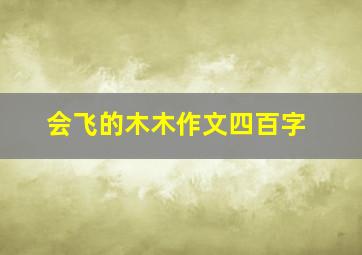 会飞的木木作文四百字